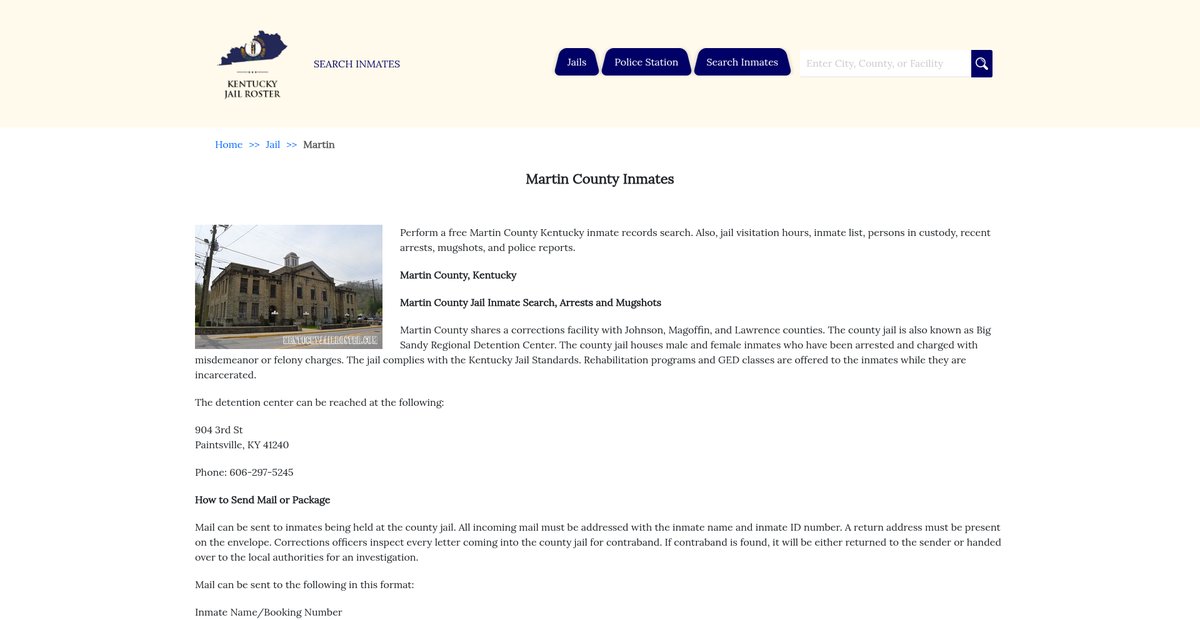 KENTUCKY JAIL ROSTER

SEARCH INMATES

Jails Police Station Search Inmates Enter City, County, or Facility

Home >> Jail >> Martin

Martin County Inmates

KENTUCKYJAILROSTER.COM

Perform a free Martin County Kentucky inmate records search. Also, jail visitation hours, inmate list, persons in custody, recent arrests, mugshots, and police reports.

Martin County, Kentucky

Martin County Jail Inmate Search, Arrests and Mugshots

Martin County shares a corrections facility with Johnson, Magoffin, and Lawrence counties. The county jail is also known as Big Sandy Regional Detention Center. The county jail houses male and female inmates who have been arrested and charged with misdemeanor or felony charges. The jail complies with the Kentucky Jail Standards. Rehabilitation programs and GED classes are offered to the inmates while they are incarcerated.

The detention center can be reached at the following:

904 3rd St
Paintsville, KY 41240

Phone: 606-297-5245

How to Send Mail or Package

Mail can be sent to inmates being held at the county jail. All incoming mail must be addressed with the inmate name and inmate ID number. A return address must be present on the envelope. Corrections officers inspect every letter coming into the county jail for contraband. If contraband is found, it will be either returned to the sender or handed over to the local authorities for an investigation.

Mail can be sent to the following in this format:

Inmate Name/Booking Number